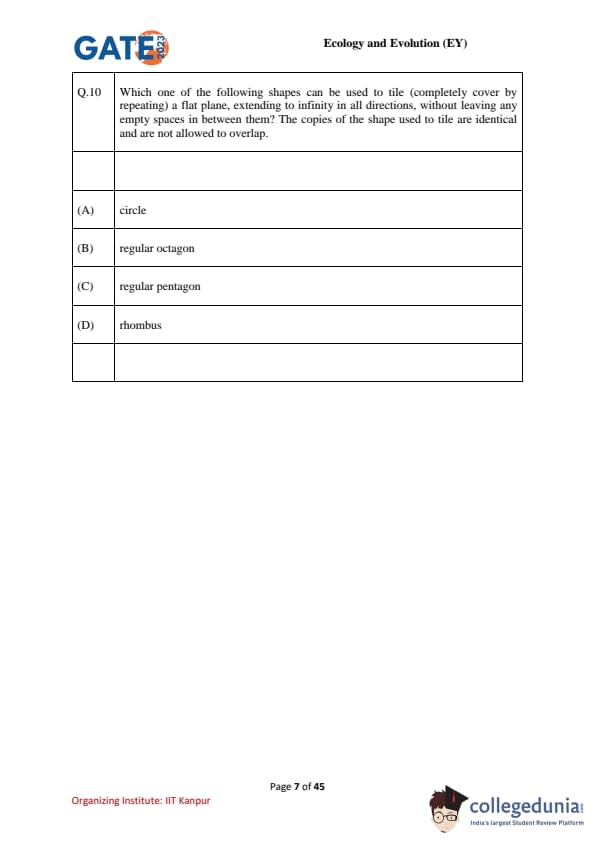 GATE 2023

Ecology and Evolution (EY)

| Q.10 | Which one of the following shapes can be used to tile (completely cover by repeating) a flat plane, extending to infinity in all directions, without leaving any empty spaces in between them? The copies of the shape used to tile are identical and are not allowed to overlap. |
|---|---|
| | |
| (A) | circle |
| (B) | regular octagon |
| (C) | regular pentagon |
| (D) | rhombus |
| | |

Page 7 of 45

Organizing Institute: IIT Kanpur

collegedunia
India's largest Student Review Platform